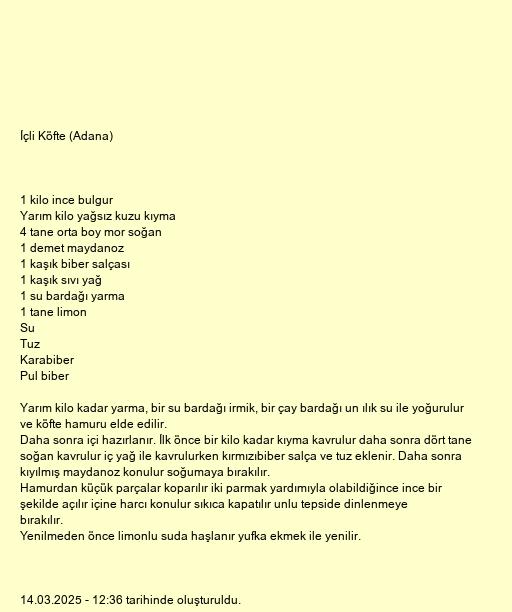 İçli Köfte (Adana)

1 kilo ince bulgur
Yarım kilo yağsız kuzu kıyma
4 tane orta boy mor soğan
1 demet maydanoz
1 kaşık biber salçası
1 kaşık sıvı yağ
1 su bardağı yarma
1 tane limon
Su
Tuz
Karabiber
Pul biber

Yarım kilo kadar yarma, bir su bardağı irmik, bir çay bardağı un ılık su ile yoğurulur ve köfte hamuru elde edilir.
Daha sonra içi hazırlanır. İlk önce bir kilo kadar kıyma kavrulur daha sonra dört tane soğan kavrulur iç yağ ile kavrulurken kırmızıbiber salça ve tuz eklenir. Daha sonra kıyılmış maydanoz konulur soğumaya bırakılır.
Hamurdan küçük parçalar koparılır iki parmak yardımıyla olabildiğince ince bir şekilde açılır içine harcı konulur sıkıca kapatılır unlu tepside dinlenmeye bırakılır.
Yenilmeden önce limonlu suda haşlanır yufka ekmek ile yenilir.

14.03.2025 - 12:36 tarihinde oluşturuldu.